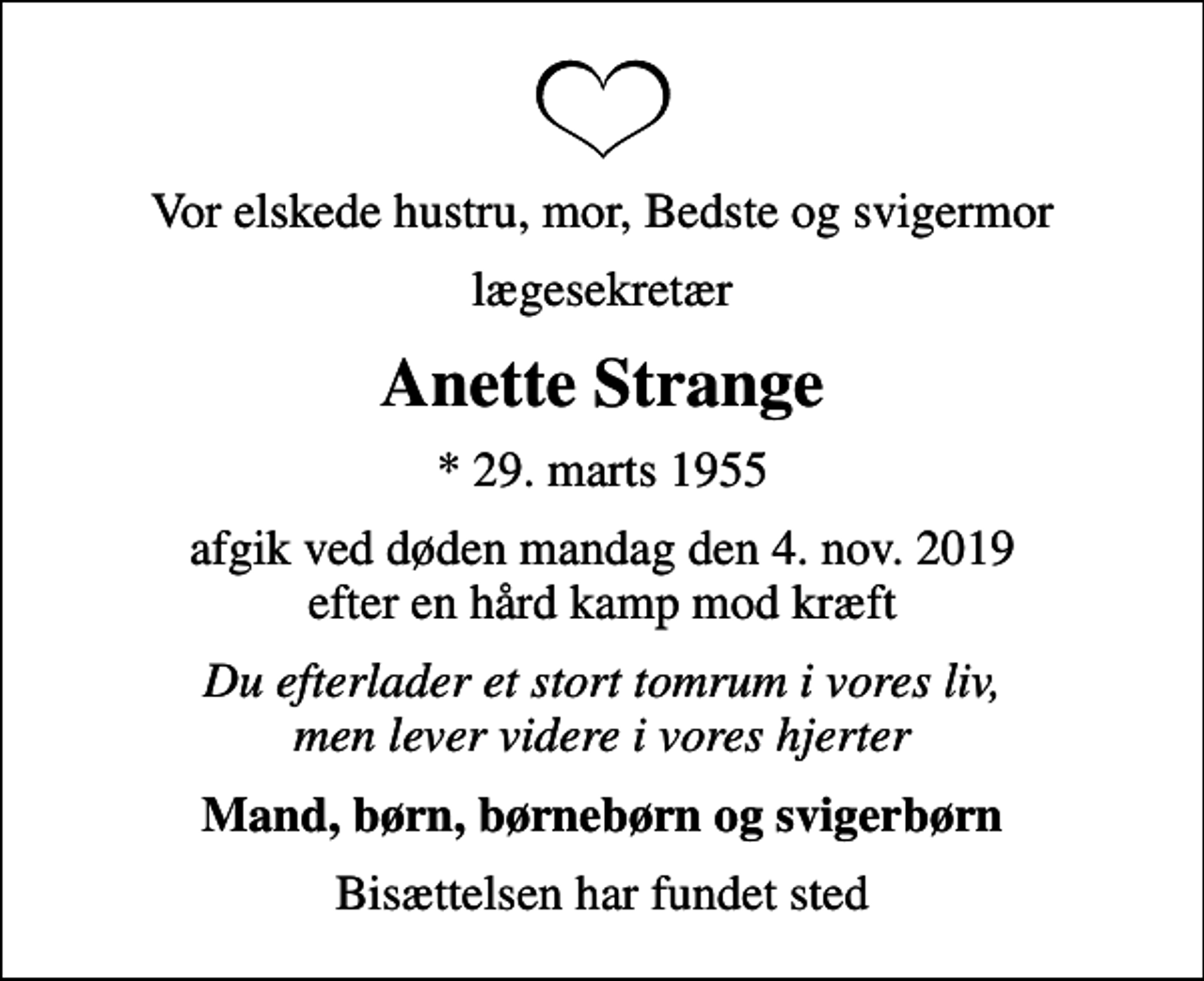 Vor elskede hustru, mor, Bedste og svigermor

lægesekretær

Anette Strange

* 29. marts 1955

afgik ved døden mandag den 4. nov. 2019
efter en hård kamp mod kræft

Du efterlader et stort tomrum i vores liv,
men lever videre i vores hjerter

Mand, børn, børnebørn og svigerbørn

Bisættelsen har fundet sted